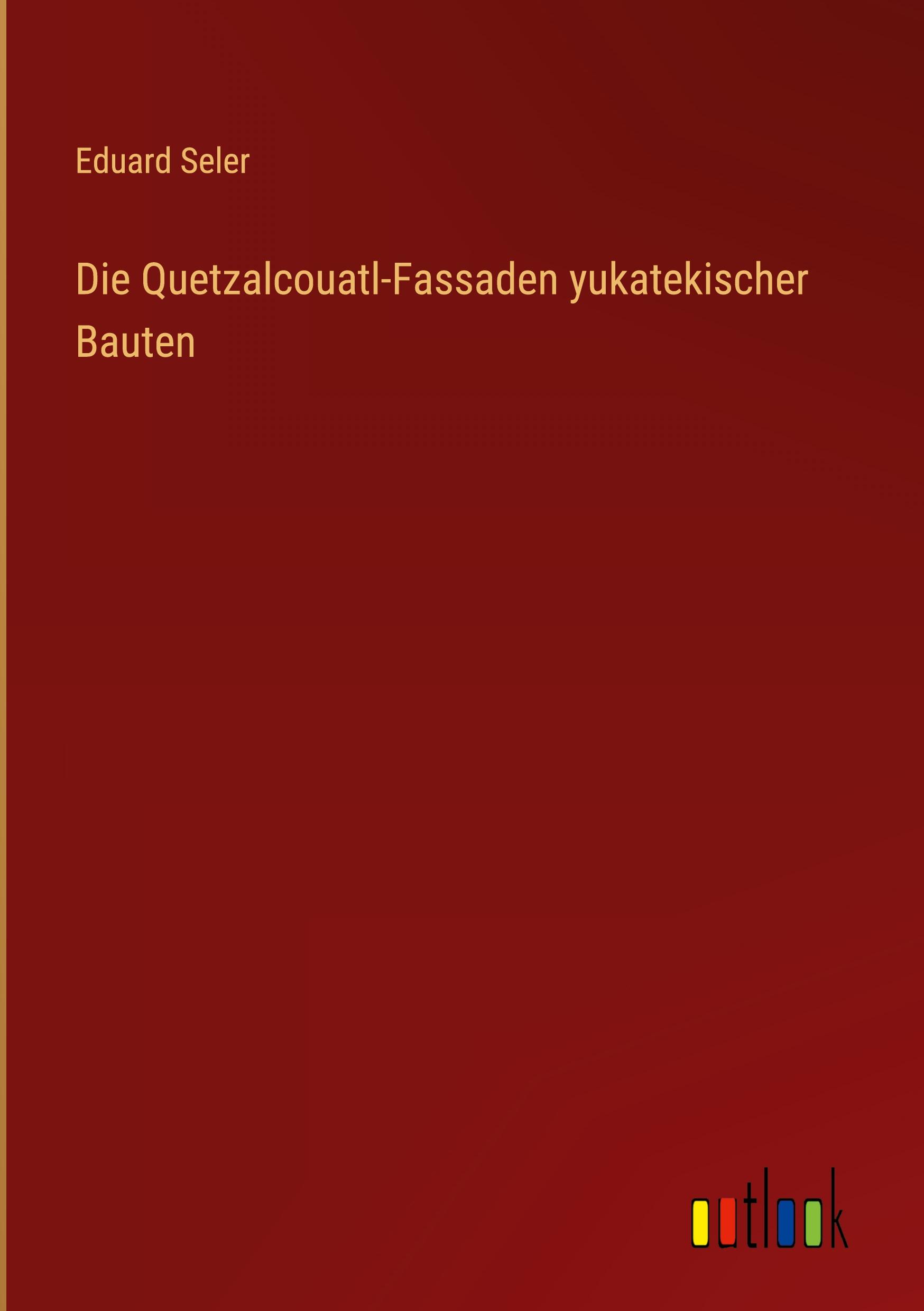 Eduard Seler

Die Quetzalcouatl-Fassaden yukatekischer Bauten

outlook